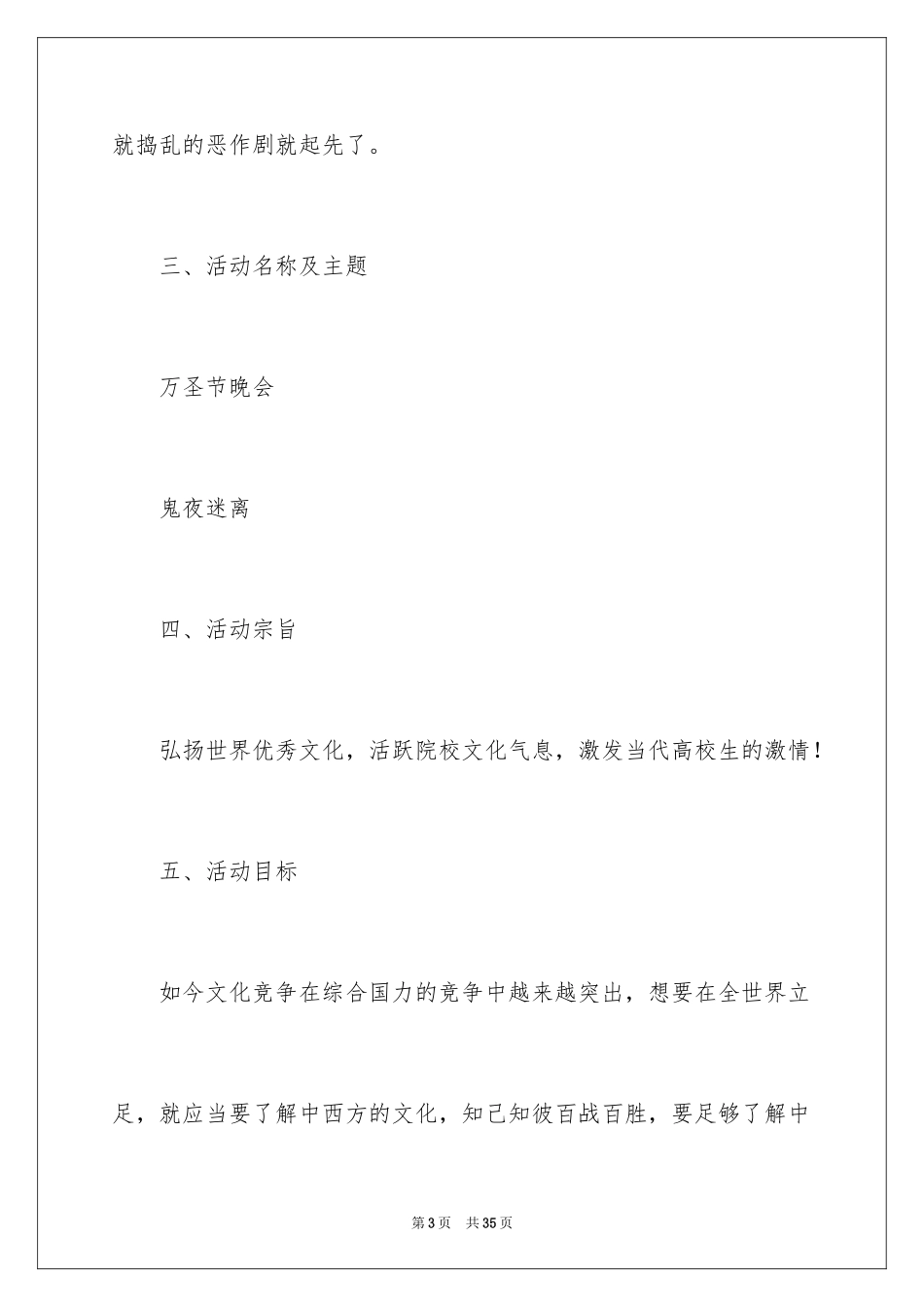 就捣乱的恶作剧就起先了。

三、活动名称及主题

万圣节晚会

鬼夜迷离

四、活动宗旨

弘扬世界优秀文化，活跃院校文化气息，激发当代高校生的激情！

五、活动目标

如今文化竞争在综合国力的竞争中越来越突出，想要在全世界立足，就应当要了解中西方的文化，知己知彼百战百胜，要足够了解中

第3页 共35页